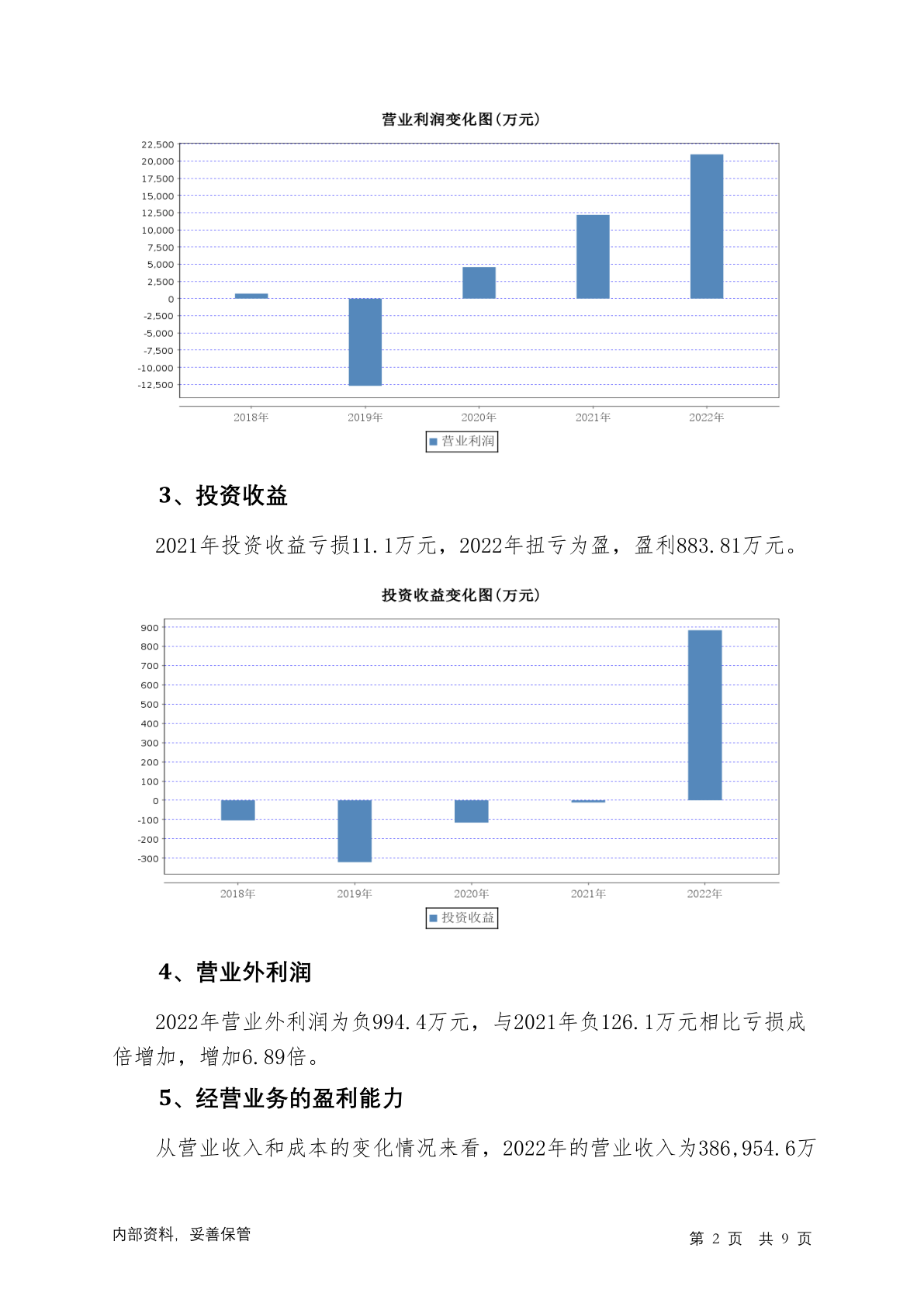 营业利润变化图(万元)

22,500
20,000
17,500
15,000
12,500
10,000
7,500
5,000
2,500
0
-2,500
-5,000
-7,500
-10,000
-12,500

2018年 2019年 2020年 2021年 2022年

营业利润

3、投资收益

2021年投资收益亏损11.1万元，2022年扭亏为盈，盈利883.81万元。

投资收益变化图(万元)

900
800
700
600
500
400
300
200
100
0
-100
-200
-300

2018年 2019年 2020年 2021年 2022年

投资收益

4、营业外利润

2022年营业外利润为负994.4万元，与2021年负126.1万元相比亏损成倍增加，增加6.89倍。

5、经营业务的盈利能力

从营业收入和成本的变化情况来看，2022年的营业收入为386,954.6万

内部资料，妥善保管

第 2 页 共 9 页